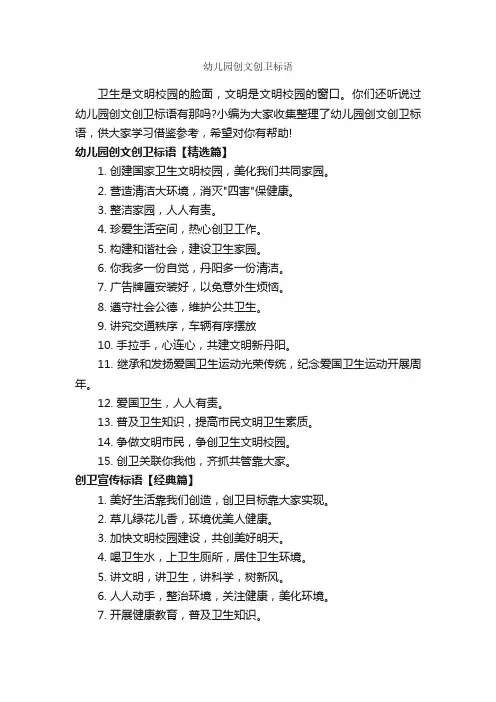 幼儿园创文创卫标语

卫生是文明校园的脸面，文明是文明校园的窗口。你们还听说过幼儿园创文创卫标语有那吗?小编为大家收集整理了幼儿园创文创卫标语，供大家学习借鉴参考，希望对你有帮助!

幼儿园创文创卫标语【精选篇】

1. 创建国家卫生文明校园，美化我们共同家园。

2. 营造清洁大环境，消灭"四害"保健康。

3. 整洁家园，人人有责。

4. 珍爱生活空间，热心创卫工作。

5. 构建和谐社会，建设卫生家园。

6. 你我多一份自觉，丹阳多一份清洁。

7. 广告牌匾安装好，以免意外生烦恼。

8. 遵守社会公德，维护公共卫生。

9. 讲究交通秩序，车辆有序摆放

10. 手拉手，心连心，共建文明新丹阳。

11. 继承和发扬爱国卫生运动光荣传统，纪念爱国卫生运动开展周年。

12. 爱国卫生，人人有责。

13. 普及卫生知识，提高市民文明卫生素质。

14. 争做文明市民，争创卫生文明校园。

15. 创卫关联你我他，齐抓共管靠大家。

创卫宣传标语【经典篇】

1. 美好生活靠我们创造，创卫目标靠大家实现。

2. 草儿绿花儿香，环境优美人健康。

3. 加快文明校园建设，共创美好明天。

4. 喝卫生水，上卫生厕所，居住卫生环境。

5. 讲文明，讲卫生，讲科学，树新风。

6. 人人动手，整治环境，关注健康，美化环境。

7. 开展健康教育，普及卫生知识。